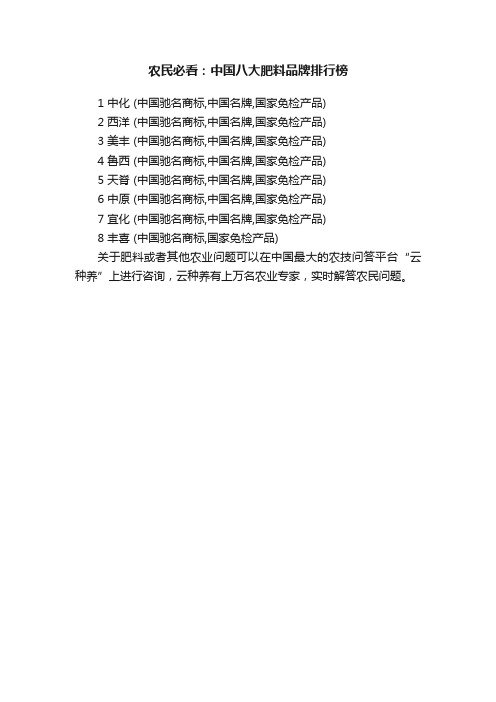 农民必看：中国八大肥料品牌排行榜

1 中化 (中国驰名商标,中国名牌,国家免检产品)
2 西洋 (中国驰名商标,中国名牌,国家免检产品)
3 美丰 (中国驰名商标,中国名牌,国家免检产品)
4 鲁西 (中国驰名商标,中国名牌,国家免检产品)
5 天脊 (中国驰名商标,中国名牌,国家免检产品)
6 中原 (中国驰名商标,中国名牌,国家免检产品)
7 宜化 (中国驰名商标,中国名牌,国家免检产品)
8 丰喜 (中国驰名商标,国家免检产品)

关于肥料或者其他农业问题可以在中国最大的农技问答平台“云种养”上进行咨询，云种养有上万名农业专家，实时解答农民问题。